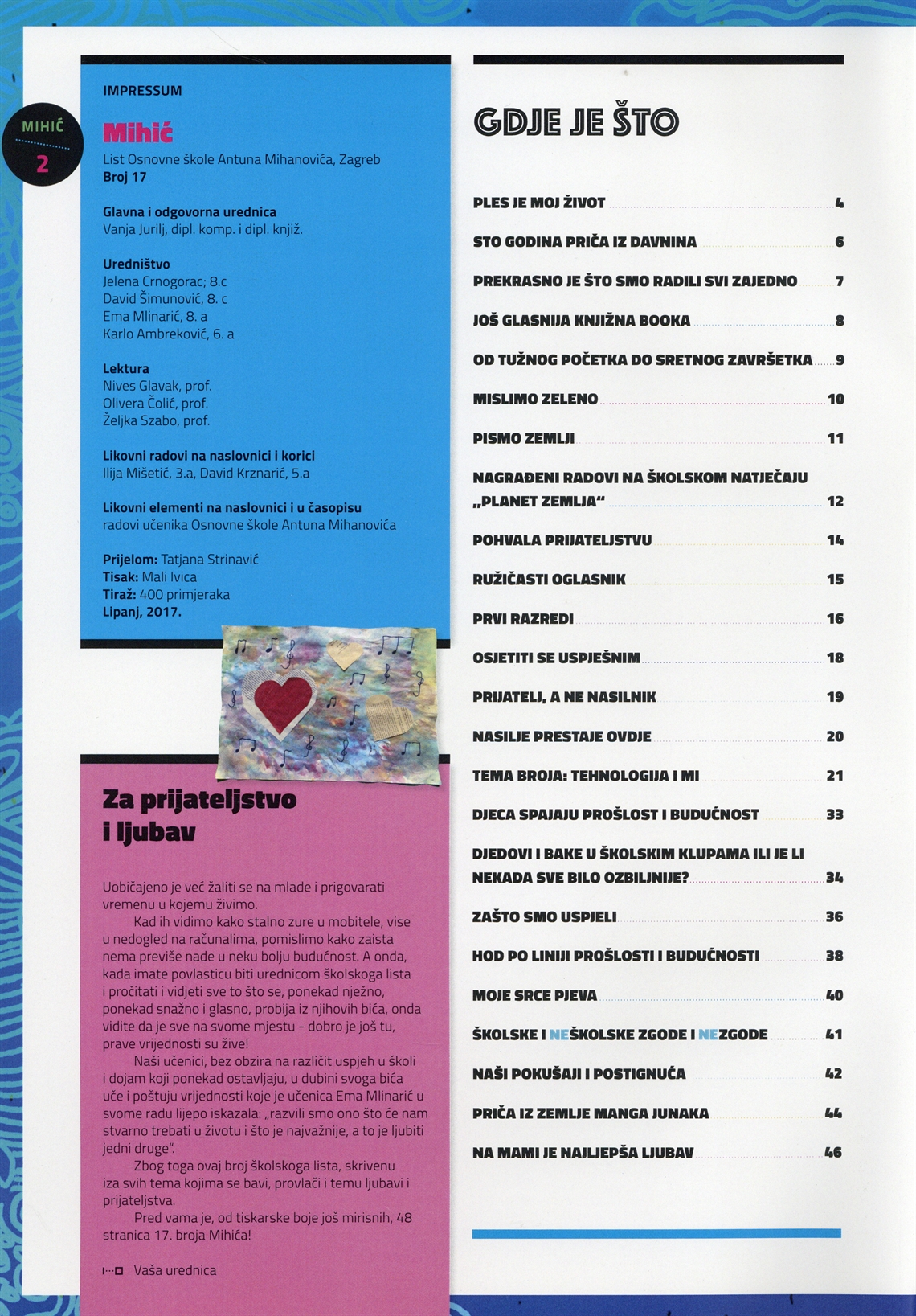 MIHIĆ
2

IMPRESSUM

Mihić
List Osnovne škole Antuna Mihanovića, Zagreb
Broj 17

Glavna i odgovorna urednica
Vanja Jurilj, dipl. komp. i dipl. knjiž.

Uredništvo
Jelena Crnogorac; 8.c
David Šimunović, 8. c
Ema Mlinarić, 8. a
Karlo Ambreković, 6. a

Lektura
Nives Glavak, prof.
Olivera Čolić, prof.
Željka Szabo, prof.

Likovni radovi na naslovnici i korici
Ilija Mišetić, 3.a, David Krznarić, 5.a

Likovni elementi na naslovnici i u časopisu
radovi učenika Osnovne škole Antuna Mihanovića

Prijelom: Tatjana Strinavić
Tisak: Mali Ivica
Tiraž: 400 primjeraka
Lipanj, 2017.

Za prijateljstvo i ljubav

Uobičajeno je već žaliti se na mlade i prigovarati vremenu u kojemu živimo.

Kad ih vidimo kako stalno zure u mobitele, vise u nedogled na računalima, pomislimo kako zaista nema previše nade u neku bolju budućnost. A onda, kada imate povlasticu biti urednicom školskoga lista i pročitati i vidjeti sve to što se, ponekad nježno, ponekad snažno i glasno, probija iz njihovih bića, onda vidite da je sve na svome mjestu - dobro je još tu, prave vrijednosti su žive!

Naši učenici, bez obzira na različit uspjeh u školi i dojam koji ponekad ostavljaju, u dubini svoga bića uče i poštuju vrijednosti koje je učenica Ema Mlinarić u svome radu lijepo iskazala: „razvili smo ono što će nam stvarno trebati u životu i što je najvažnije, a to je ljubiti jedni druge".

Zbog toga ovaj broj školskoga lista, skrivenu iza svih tema kojima se bavi, provlači i temu ljubavi i prijateljstva.

Pred vama je, od tiskarske boje još mirisnih, 48 stranica 17. broja Mihića!

Vaša urednica

GDJE JE ŠTO

PLES JE MOJ ŽIVOT 4
STO GODINA PRIČA IZ DAVNINA 6
PREKRASNO JE ŠTO SMO RADILI SVI ZAJEDNO 7
JOŠ GLASNIJA KNJIŽNA BOOKA 8
OD TUŽNOG POČETKA DO SRETNOG ZAVRŠETKA 9
MISLIMO ZELENO 10
PISMO ZEMLJI 11
NAGRAĐENI RADOVI NA ŠKOLSKOM NATJEČAJU „PLANET ZEMLJA" 12
POHVALA PRIJATELJSTVU 14
RUŽIČASTI OGLASNIK 15
PRVI RAZREDI 16
OSJETITI SE USPJEŠNIM 18
PRIJATELJ, A NE NASILNIK 19
NASILJE PRESTAJE OVDJE 20
TEMA BROJA: TEHNOLOGIJA I MI 21
DJECA SPAJAJU PROŠLOST I BUDUĆNOST 33
DJEDOVI I BAKE U ŠKOLSKIM KLUPAMA ILI JE LI NEKADA SVE BILO OZBILJNIJE? 34
ZAŠTO SMO USPJELI 36
HOD PO LINIJI PROŠLOSTI I BUDUĆNOSTI 38
MOJE SRCE PJEVA 40
ŠKOLSKE I NEŠKOLSKE ZGODE I NEZGODE 41
NAŠI POKUŠAJI I POSTIGNUĆA 42
PRIČA IZ ZEMLJE MANGA JUNAKA 44
NA MAMI JE NAJLJEPŠA LJUBAV 46